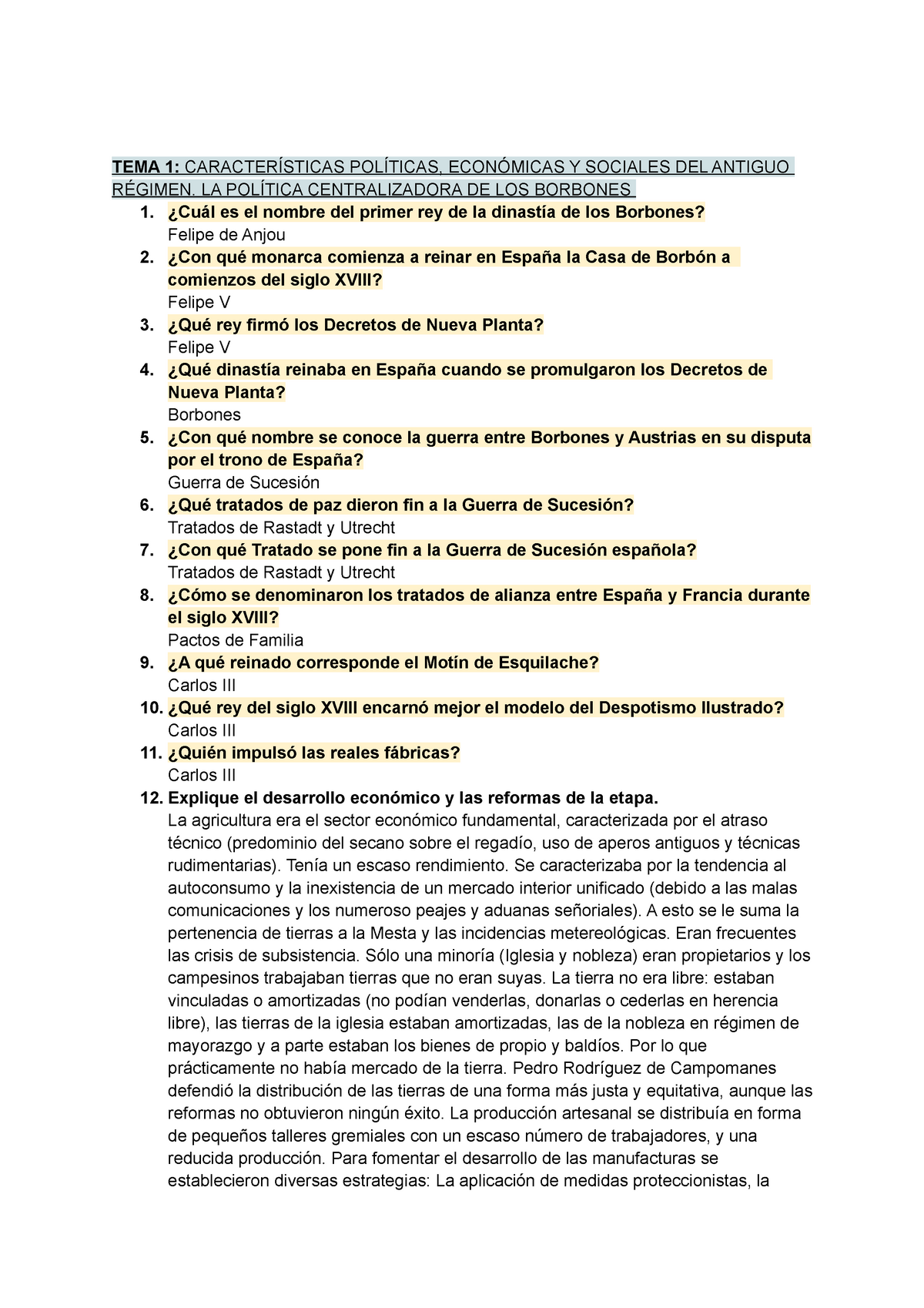 TEMA 1: CARACTERÍSTICAS POLÍTICAS, ECONÓMICAS Y SOCIALES DEL ANTIGUO RÉGIMEN. LA POLÍTICA CENTRALIZADORA DE LOS BORBONES

1. ¿Cuál es el nombre del primer rey de la dinastía de los Borbones?
Felipe de Anjou
2. ¿Con qué monarca comienza a reinar en España la Casa de Borbón a comienzos del siglo XVIII?
Felipe V
3. ¿Qué rey firmó los Decretos de Nueva Planta?
Felipe V
4. ¿Qué dinastía reinaba en España cuando se promulgaron los Decretos de Nueva Planta?
Borbones
5. ¿Con qué nombre se conoce la guerra entre Borbones y Austrias en su disputa por el trono de España?
Guerra de Sucesión
6. ¿Qué tratados de paz dieron fin a la Guerra de Sucesión?
Tratados de Rastadt y Utrecht
7. ¿Con qué Tratado se pone fin a la Guerra de Sucesión española?
Tratados de Rastadt y Utrecht
8. ¿Cómo se denominaron los tratados de alianza entre España y Francia durante el siglo XVIII?
Pactos de Familia
9. ¿A qué reinado corresponde el Motín de Esquilache?
Carlos III
10. ¿Qué rey del siglo XVIII encarnó mejor el modelo del Despotismo Ilustrado?
Carlos III
11. ¿Quién impulsó las reales fábricas?
Carlos III
12. Explique el desarrollo económico y las reformas de la etapa.
La agricultura era el sector económico fundamental, caracterizada por el atraso técnico (predominio del secano sobre el regadío, uso de aperos antiguos y técnicas rudimentarias). Tenía un escaso rendimiento. Se caracterizaba por la tendencia al autoconsumo y la inexistencia de un mercado interior unificado (debido a las malas comunicaciones y los numeroso peajes y aduanas señoriales). A esto se le suma la pertenencia de tierras a la Mesta y las incidencias metereológicas. Eran frecuentes las crisis de subsistencia. Sólo una minoría (Iglesia y nobleza) eran propietarios y los campesinos trabajaban tierras que no eran suyas. La tierra no era libre: estaban vinculadas o amortizadas (no podían venderlas, donarlas o cederlas en herencia libre), las tierras de la iglesia estaban amortizadas, las de la nobleza en régimen de mayorazgo y a parte estaban los bienes de propio y baldíos. Por lo que prácticamente no había mercado de la tierra. Pedro Rodríguez de Campomanes defendió la distribución de las tierras de una forma más justa y equitativa, aunque las reformas no obtuvieron ningún éxito. La producción artesanal se distribuía en forma de pequeños talleres gremiales con un escaso número de trabajadores, y una reducida producción. Para fomentar el desarrollo de las manufacturas se establecieron diversas estrategias: La aplicación de medidas proteccionistas, la